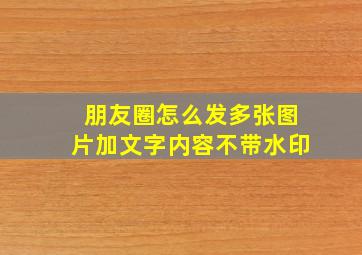 朋友圈怎么发多张图片加文字内容不带水印